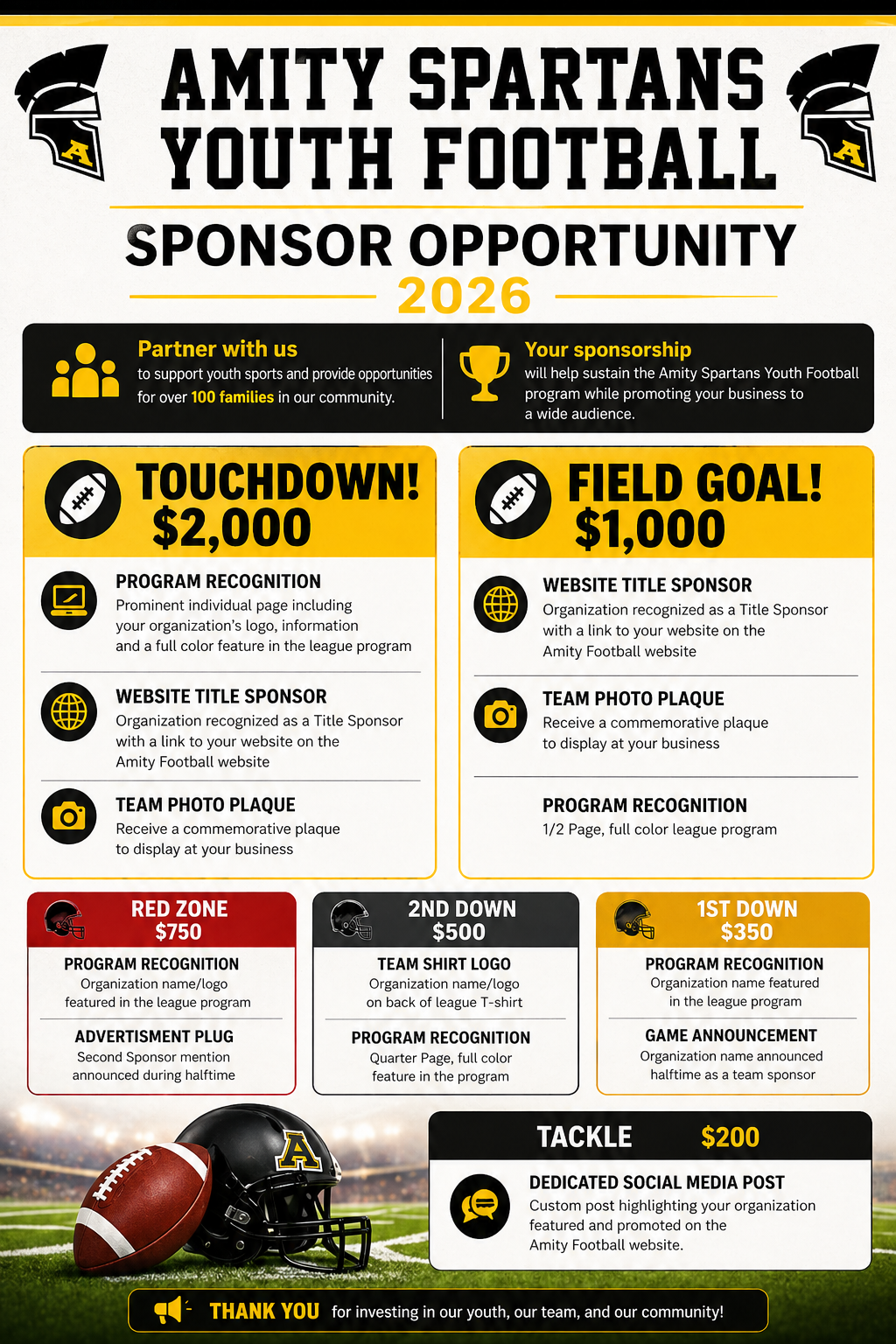 A

AMITY SPARTANS YOUTH FOOTBALL

A

SPONSOR OPPORTUNITY
2026

Partner with us
to support youth sports and provide opportunities for over 100 families in our community.

Your sponsorship
will help sustain the Amity Spartans Youth Football program while promoting your business to a wide audience.

TOUCHDOWN!
$2,000

PROGRAM RECOGNITION
Prominent individual page including your organization's logo, information and a full color feature in the league program

WEBSITE TITLE SPONSOR
Organization recognized as a Title Sponsor with a link to your website on the Amity Football website

TEAM PHOTO PLAQUE
Receive a commemorative plaque to display at your business

FIELD GOAL!
$1,000

WEBSITE TITLE SPONSOR
Organization recognized as a Title Sponsor with a link to your website on the Amity Football website

TEAM PHOTO PLAQUE
Receive a commemorative plaque to display at your business

PROGRAM RECOGNITION
1/2 Page, full color league program

RED ZONE
$750

PROGRAM RECOGNITION
Organization name/logo featured in the league program

ADVERTISMENT PLUG
Second Sponsor mention announced during halftime

2ND DOWN
$500

TEAM SHIRT LOGO
Organization name/logo on back of league T-shirt

PROGRAM RECOGNITION
Quarter Page, full color feature in the program

1ST DOWN
$350

PROGRAM RECOGNITION
Organization name featured in the league program

GAME ANNOUNCEMENT
Organization name announced halftime as a team sponsor

A

TACKLE $200

DEDICATED SOCIAL MEDIA POST
Custom post highlighting your organization featured and promoted on the Amity Football website.

THANK YOU for investing in our youth, our team, and our community!